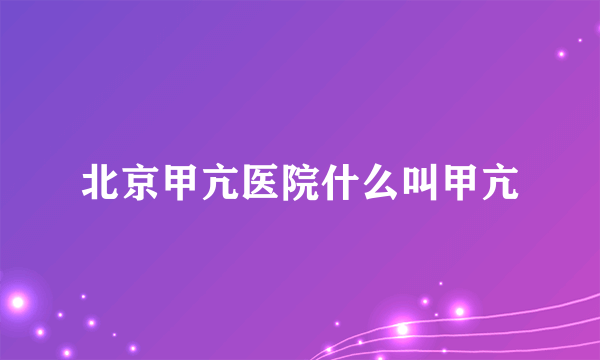 北京甲亢医院什么叫甲亢